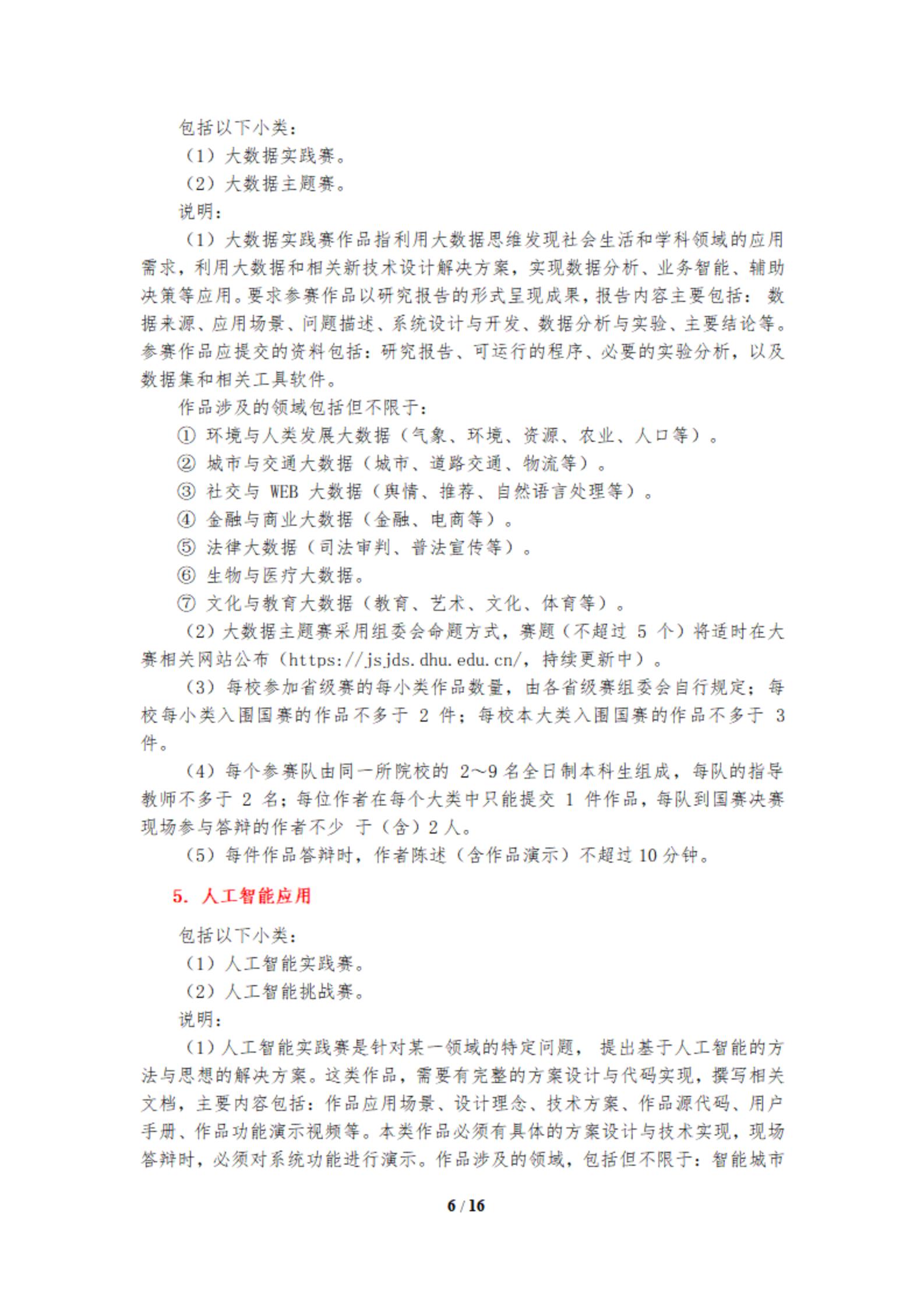 包括以下小类：

（1）大数据实践赛。

（2）大数据主题赛。

说明：

（1）大数据实践赛作品指利用大数据思维发现社会生活和学科领域的应用需求，利用大数据和相关新技术设计解决方案，实现数据分析、业务智能、辅助决策等应用。要求参赛作品以研究报告的形式呈现成果，报告内容主要包括：数据来源、应用场景、问题描述、系统设计与开发、数据分析与实验、主要结论等。参赛作品应提交的资料包括：研究报告、可运行的程序、必要的实验分析，以及数据集和相关工具软件。

作品涉及的领域包括但不限于：

① 环境与人类发展大数据（气象、环境、资源、农业、人口等）。

② 城市与交通大数据（城市、道路交通、物流等）。

③ 社交与 WEB 大数据（舆情、推荐、自然语言处理等）。

④ 金融与商业大数据（金融、电商等）。

⑤ 法律大数据（司法审判、普法宣传等）。

⑥ 生物与医疗大数据。

⑦ 文化与教育大数据（教育、艺术、文化、体育等）。

（2）大数据主题赛采用组委会命题方式，赛题（不超过 5 个）将适时在大赛相关网站公布（https://jsjds.dhu.edu.cn/，持续更新中）。

（3）每校参加省级赛的每小类作品数量，由各省级赛组委会自行规定；每校每小类入围国赛的作品不多于 2 件；每校本大类入围国赛的作品不多于 3 件。

（4）每个参赛队由同一所院校的 2～9 名全日制本科生组成，每队的指导教师不多于 2 名；每位作者在每个大类中只能提交 1 件作品，每队到国赛决赛现场参与答辩的作者不少 于（含）2 人。

（5）每件作品答辩时，作者陈述（含作品演示）不超过 10 分钟。

5. 人工智能应用

包括以下小类：

（1）人工智能实践赛。

（2）人工智能挑战赛。

说明：

（1）人工智能实践赛是针对某一领域的特定问题， 提出基于人工智能的方法与思想的解决方案。这类作品，需要有完整的方案设计与代码实现，撰写相关文档，主要内容包括：作品应用场景、设计理念、技术方案、作品源代码、用户手册、作品功能演示视频等。本类作品必须有具体的方案设计与技术实现，现场答辩时，必须对系统功能进行演示。作品涉及的领域，包括但不限于：智能城市

6 / 16